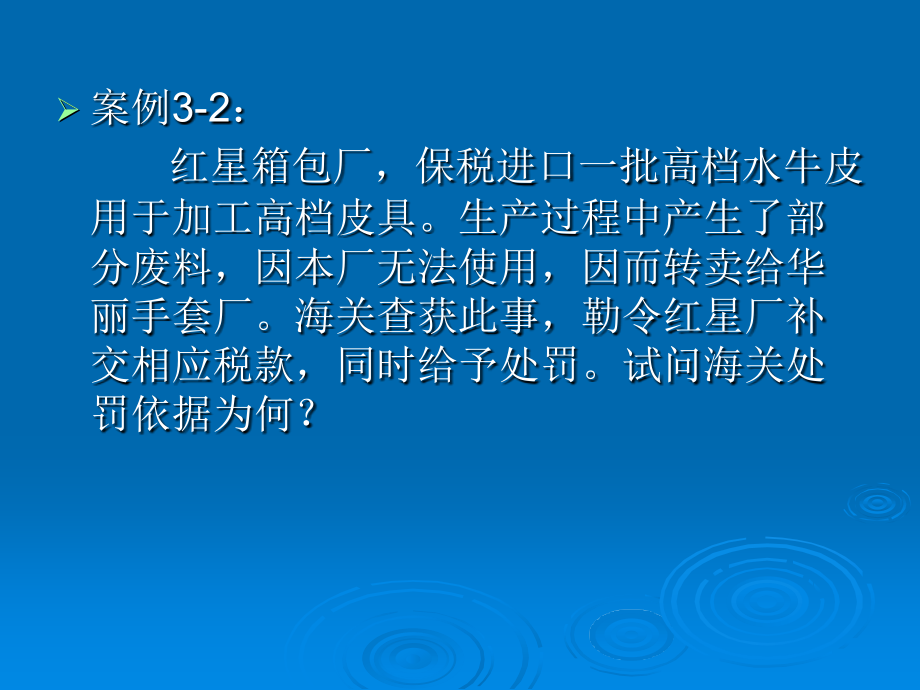 案例3-2：

红星箱包厂，保税进口一批高档水牛皮用于加工高档皮具。生产过程中产生了部分废料，因本厂无法使用，因而转卖给华丽手套厂。海关查获此事，勒令红星厂补交相应税款，同时给予处罚。试问海关处罚依据为何？